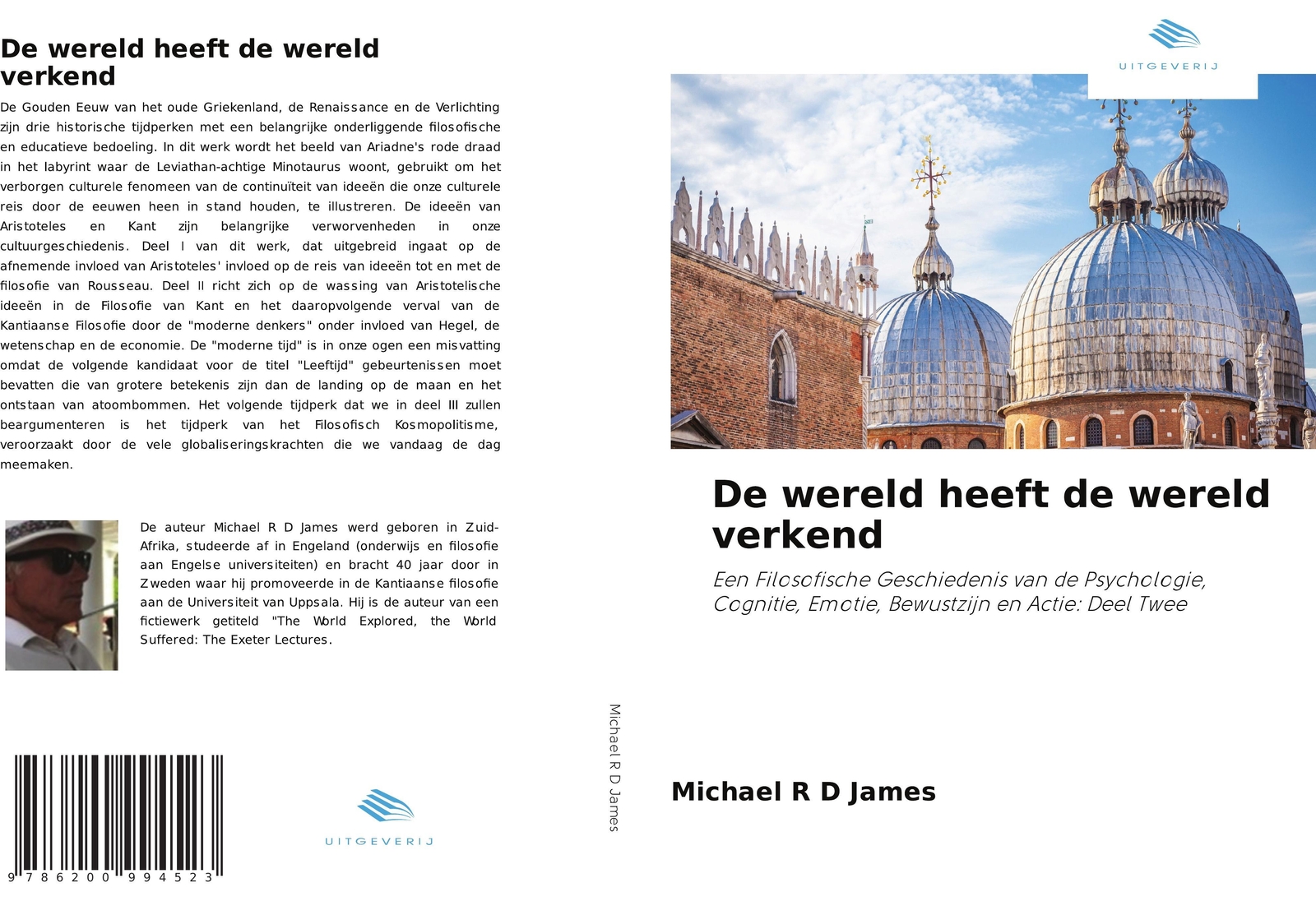 De wereld heeft de wereld verkend

De Gouden Eeuw van het oude Griekenland, de Renaissance en de Verlichting zijn drie historische tijdperken met een belangrijke onderliggende filosofische en educatieve bedoeling. In dit werk wordt het beeld van Ariadne's rode draad in het labyrint waar de Leviathan-achtige Minotaurus woont, gebruikt om het verborgen culturele fenomeen van de continuïteit van ideeën die onze culturele reis door de eeuwen heen in stand houden, te illustreren. De ideeën van Aristoteles en Kant zijn belangrijke verworvenheden in onze cultuurgeschiedenis. Deel I van dit werk, dat uitgebreid ingaat op de afnemende invloed van Aristoteles' invloed op de reis van ideeën tot en met de filosofie van Rousseau. Deel II richt zich op de wassing van Aristotelische ideeën in de Filosofie van Kant en het daaropvolgende verval van de Kantiaanse Filosofie door de "moderne denkers" onder invloed van Hegel, de wetenschap en de economie. De "moderne tijd" is in onze ogen een misvatting omdat de volgende kandidaat voor de titel "Leeftijd" gebeurtenissen moet bevatten die van grotere betekenis zijn dan de landing op de maan en het ontstaan van atoombommen. Het volgende tijdperk dat we in deel III zullen beargumenteren is het tijdperk van het Filosofisch Kosmopolitisme, veroorzaakt door de vele globaliseringskrachten die we vandaag de dag meemaken.

De auteur Michael R D James werd geboren in Zuid-Afrika, studeerde af in Engeland (onderwijs en filosofie aan Engelse universiteiten) en bracht 40 jaar door in Zweden waar hij promoveerde in de Kantiaanse filosofie aan de Universiteit van Uppsala. Hij is de auteur van een fictiewerk getiteld "The World Explored, the World Suffered: The Exeter Lectures.

9 786200 994523

UITGEVERIJ

Michael R D James

UITGEVERIJ

De wereld heeft de wereld verkend

Een Filosofische Geschiedenis van de Psychologie, Cognitie, Emotie, Bewustzijn en Actie: Deel Twee

Michael R D James